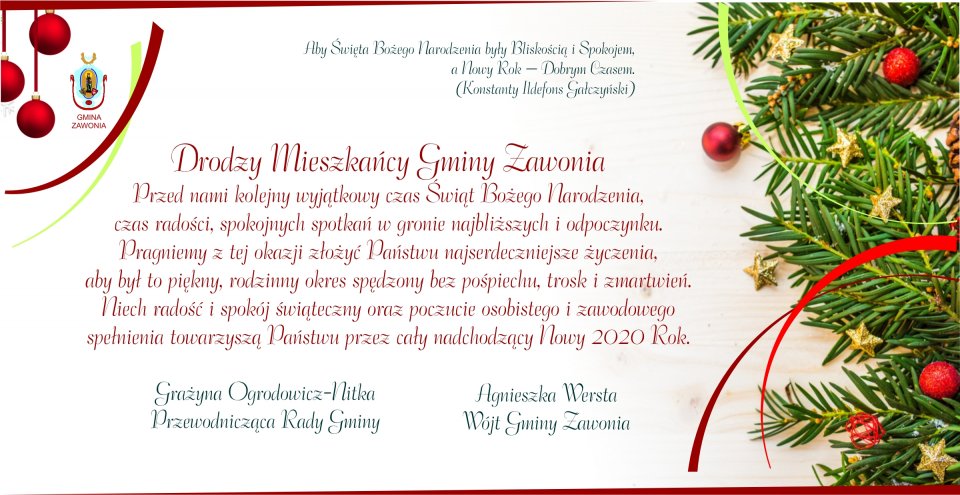 GMINA ZAWONIA

Aby Święta Bożego Narodzenia były Bliskością i Spokojem,
a Nowy Rok – Dobrym Czasem.
(Konstanty Ildefons Gałczyński)

Drodzy Mieszkańcy Gminy Zawonia

Przed nami kolejny wyjątkowy czas Świąt Bożego Narodzenia, czas radości, spokojnych spotkań w gronie najbliższych i odpoczynku. Pragniemy z tej okazji złożyć Państwu najserdeczniejsze życzenia, aby był to piękny, rodzinny okres spędzony bez pośpiechu, trosk i zmartwień. Niech radość i spokój świąteczny oraz poczucie osobistego i zawodowego spełnienia towarzyszą Państwu przez cały nadchodzący Nowy 2020 Rok.

Grażyna Ogrodowicz-Nitka
Przewodnicząca Rady Gminy

Agnieszka Wersta
Wójt Gminy Zawonia